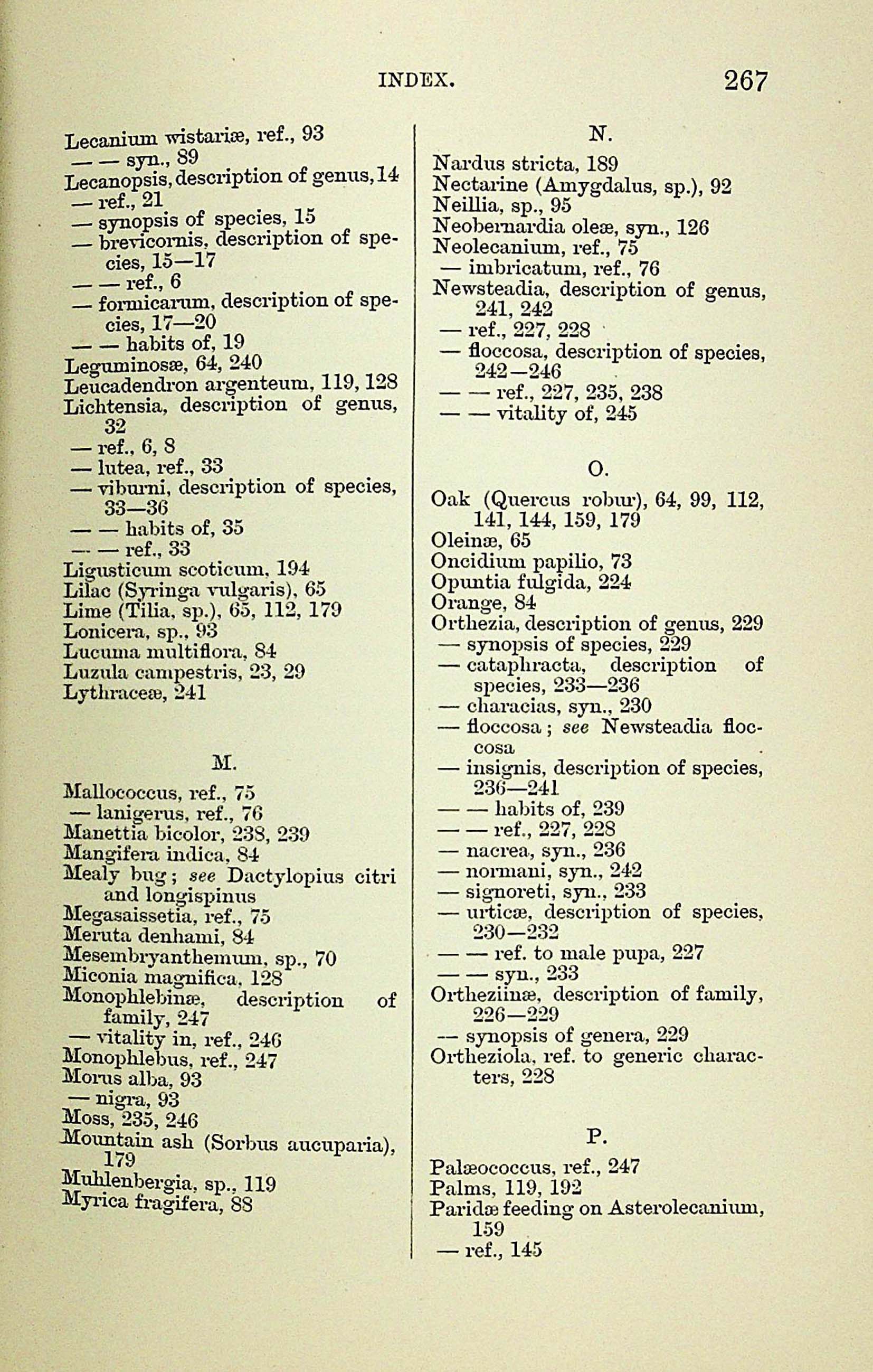 INDEX. 267

Lecanium wistariæ, ref., 93
— — syn., 89
Lecanopsis, description of genus, 14
— ref., 21
— synopsis of species, 15
— brevicornis, description of species, 15—17
— — ref., 6
— formicarum, description of species, 17—20
— — habits of, 19
Leguminosæ, 64, 240
Leucadendron argenteum, 119, 128
Lichtensia, description of genus, 32
— ref., 6, 8
— lutea, ref., 33
— viburni, description of species, 33—36
— — habits of, 35
— — ref., 33
Ligusticum scoticum, 194
Lilac (Syringa vulgaris), 65
Lime (Tilia, sp.), 65, 112, 179
Lonicera, sp., 93
Lucuma multiflora, 84
Luzula campestris, 23, 29
Lythraceæ, 241

M.

Mallococcus, ref., 75
— lanigerus, ref., 76
Manettia bicolor, 238, 239
Mangifera indica, 84
Mealy bug; see Dactylopius citri and longispinus
Megasaissetia, ref., 75
Meruta denhami, 84
Mesembryanthemum, sp., 70
Miconia magnifica, 128
Monophlebinæ, description of family, 247
— vitality in, ref., 246
Monophlebus, ref., 247
Morus alba, 93
— nigra, 93
Moss, 235, 246
Mountain ash (Sorbus aucuparia), 179
Muhlenbergia, sp., 119
Myrica fragifera, 88

N.

Nardus stricta, 189
Nectarine (Amygdalus, sp.), 92
Neillia, sp., 95
Neobernardia oleæ, syn., 126
Neolecanium, ref., 75
— imbricatum, ref., 76
Newsteadia, description of genus, 241, 242
— ref., 227, 228
— floccosa, description of species, 242—246
— — ref., 227, 235, 238
— — vitality of, 245

O.

Oak (Quercus robur), 64, 99, 112, 141, 144, 159, 179
Oleinæ, 65
Oncidium papilio, 73
Opuntia fulgida, 224
Orange, 84
Orthezia, description of genus, 229
— synopsis of species, 229
— cataphracta, description of species, 233—236
— characias, syn., 230
— floccosa; see Newsteadia floccosa
— insignis, description of species, 236—241
— — habits of, 239
— — ref., 227, 228
— nacrea, syn., 236
— normani, syn., 242
— signoreti, syn., 233
— urticæ, description of species, 230—232
— — ref. to male pupa, 227
— — syn., 233
Ortheziinæ, description of family, 226—229
— synopsis of genera, 229
Ortheziola, ref. to generic characters, 228

P.

Palæococcus, ref., 247
Palms, 119, 192
Paridæ feeding on Asterolecanium, 159
— ref., 145